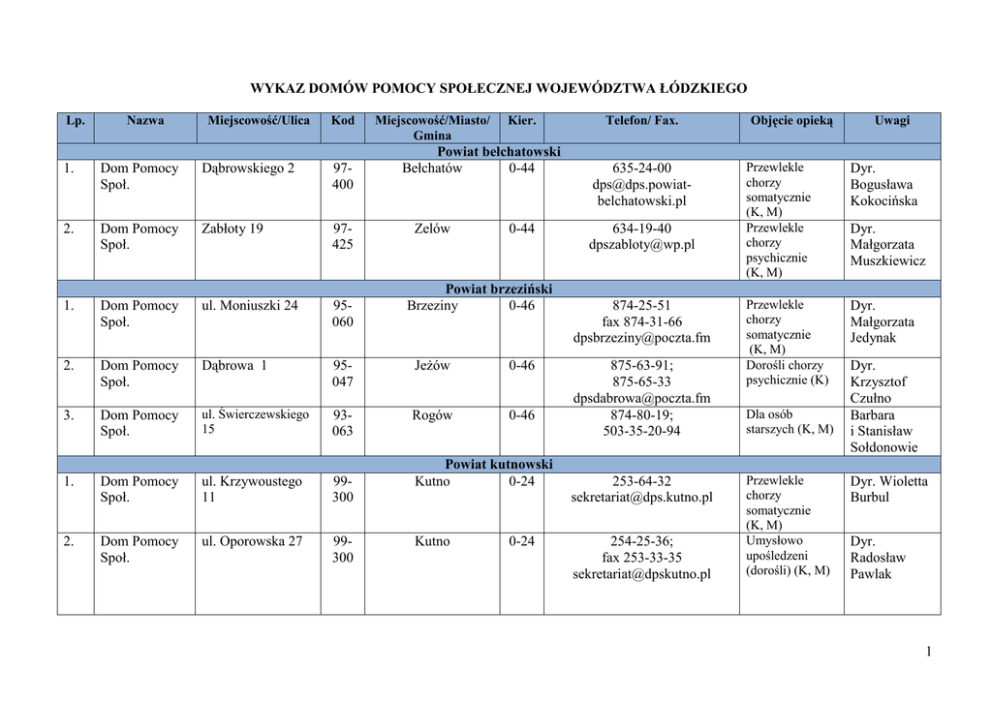 WYKAZ DOMÓW POMOCY SPOŁECZNEJ WOJEWÓDZTWA ŁÓDZKIEGO

| Lp. | Nazwa | Miejscowość/Ulica | Kod | Miejscowość/Miasto/ Gmina | Kier. | Telefon/ Fax. | Objęcie opieką | Uwagi |
|---|---|---|---|---|---|---|---|---|
| Powiat bełchatowski | | | | | | | | |
| 1. | Dom Pomocy Społ. | Dąbrowskiego 2 | 97-400 | Bełchatów | 0-44 | 635-24-00 dps@dps.powiat-belchatowski.pl | Przewlekle chorzy somatycznie (K, M) | Dyr. Bogusława Kokocińska |
| 2. | Dom Pomocy Społ. | Zabłoty 19 | 97-425 | Zelów | 0-44 | 634-19-40 dpszabloty@wp.pl | Przewlekle chorzy psychicznie (K, M) | Dyr. Małgorzata Muszkiewicz |
| Powiat brzeziński | | | | | | | | |
| 1. | Dom Pomocy Społ. | ul. Moniuszki 24 | 95-060 | Brzeziny | 0-46 | 874-25-51 fax 874-31-66 dpsbrzeziny@poczta.fm | Przewlekle chorzy somatycznie (K, M) | Dyr. Małgorzata Jedynak |
| 2. | Dom Pomocy Społ. | Dąbrowa 1 | 95-047 | Jeżów | 0-46 | 875-63-91; 875-65-33 dpsdabrowa@poczta.fm | Dorośli chorzy psychicznie (K) | Dyr. Krzysztof Czułno |
| 3. | Dom Pomocy Społ. | ul. Świerczewskiego 15 | 93-063 | Rogów | 0-46 | 874-80-19; 503-35-20-94 | Dla osób starszych (K, M) | Barbara i Stanisław Sołdonowie |
| Powiat kutnowski | | | | | | | | |
| 1. | Dom Pomocy Społ. | ul. Krzywoustego 11 | 99-300 | Kutno | 0-24 | 253-64-32 sekretariat@dps.kutno.pl | Przewlekle chorzy somatycznie (K, M) | Dyr. Wioletta Burbul |
| 2. | Dom Pomocy Społ. | ul. Oporowska 27 | 99-300 | Kutno | 0-24 | 254-25-36; fax 253-33-35 sekretariat@dpskutno.pl | Umysłowo upośledzeni (dorośli) (K, M) | Dyr. Radosław Pawlak |

1